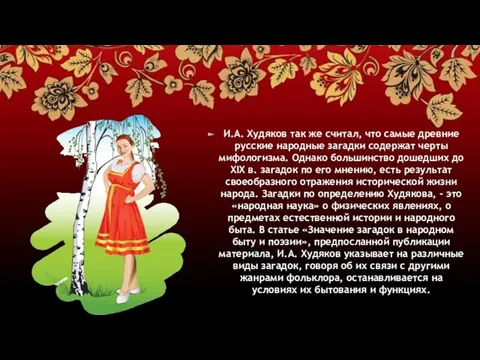 И.А. Худяков так же считал, что самые древние русские народные загадки содержат черты мифологизма. Однако большинство дошедших до XIX в. загадок по его мнению, есть результат своеобразного отражения исторической жизни народа. Загадки по определению Худякова, - это «народная наука» о физических явлениях, о предметах естественной истории и народного быта. В статье «Значение загадок в народном быту и поэзии», предпосланной публикации материала, И.А. Худяков указывает на различные виды загадок, говоря об их связи с другими жанрами фольклора, останавливается на условиях их бытования и функциях.